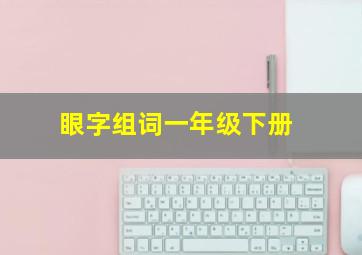 眼字组词一年级下册